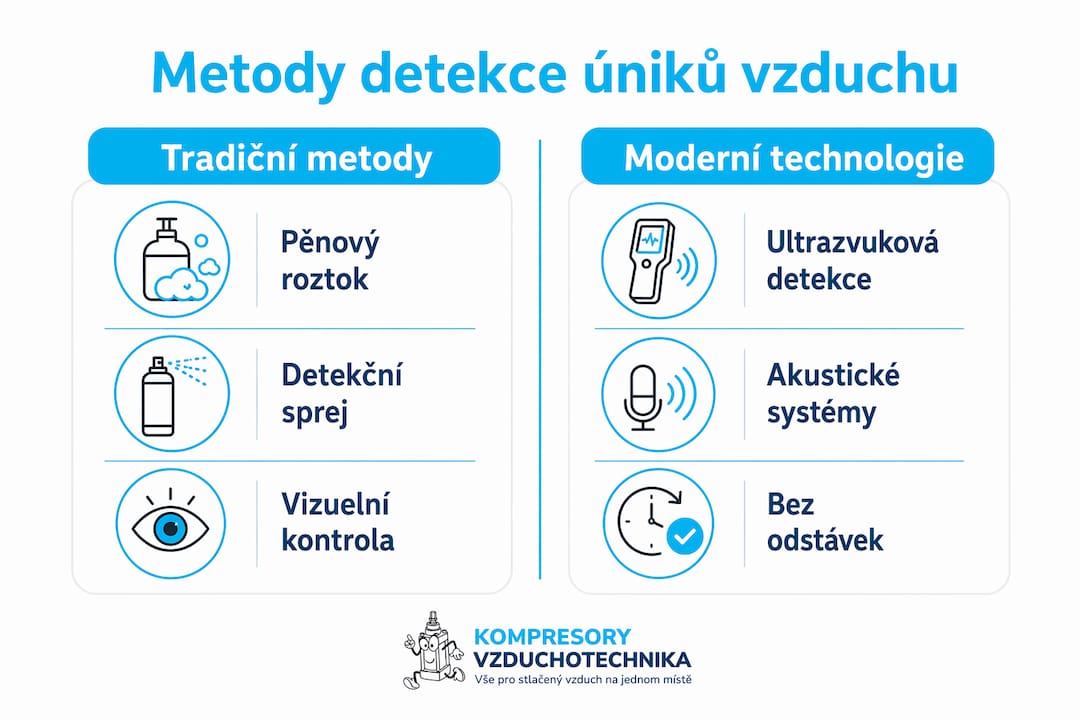 Metody detekce úniků vzduchu

Tradiční metody

Pěnový roztok

Detekční sprej

Vizuelní kontrola

Moderní technologie

Ultrazvuková detekce

Akustické systémy

Bez odstávek

KOMPRESORY
VZDUCHOTECHNIKA
Vše pro stlačený vzduch na jednom místě